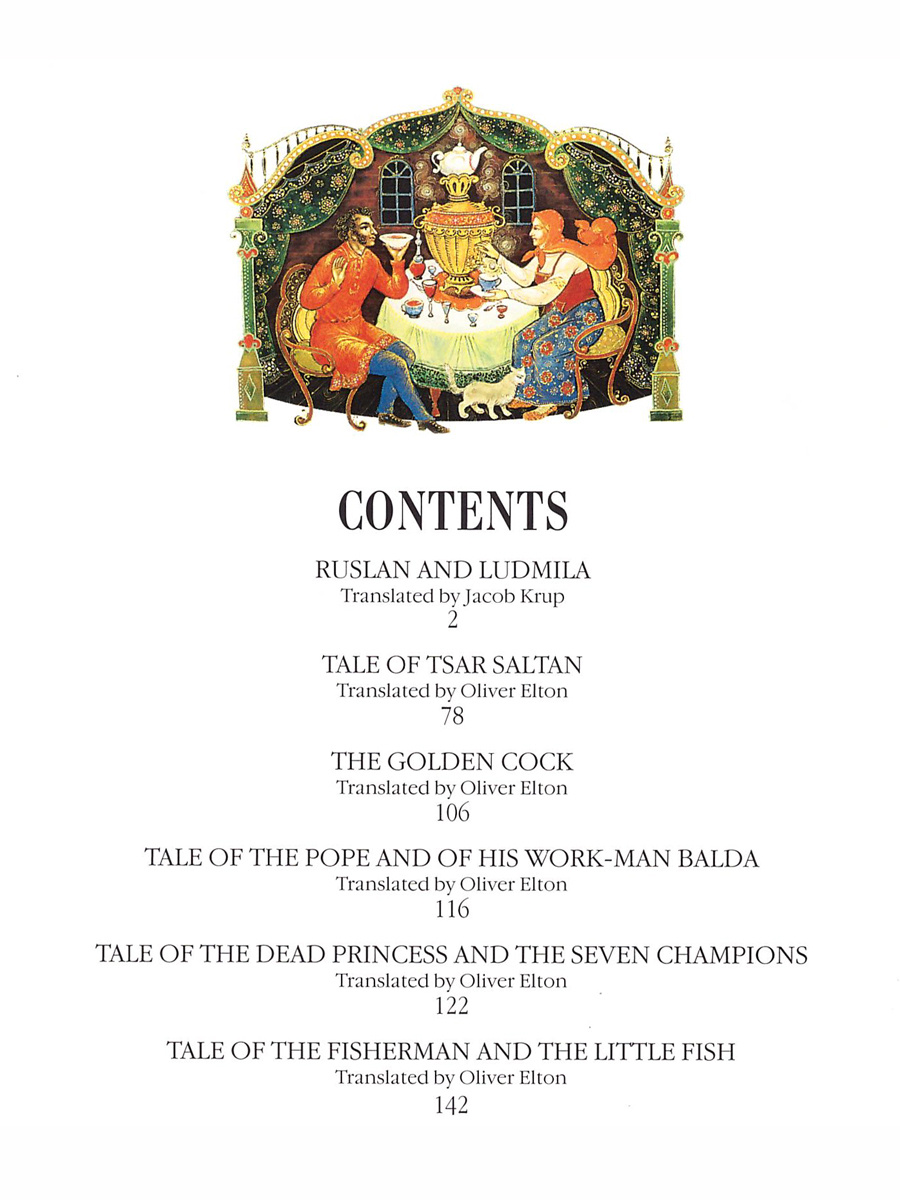 CONTENTS

RUSLAN AND LUDMILA
Translated by Jacob Krup
2

TALE OF TSAR SALTAN
Translated by Oliver Elton
78

THE GOLDEN COCK
Translated by Oliver Elton
106

TALE OF THE POPE AND OF HIS WORK-MAN BALDA
Translated by Oliver Elton
116

TALE OF THE DEAD PRINCESS AND THE SEVEN CHAMPIONS
Translated by Oliver Elton
122

TALE OF THE FISHERMAN AND THE LITTLE FISH
Translated by Oliver Elton
142